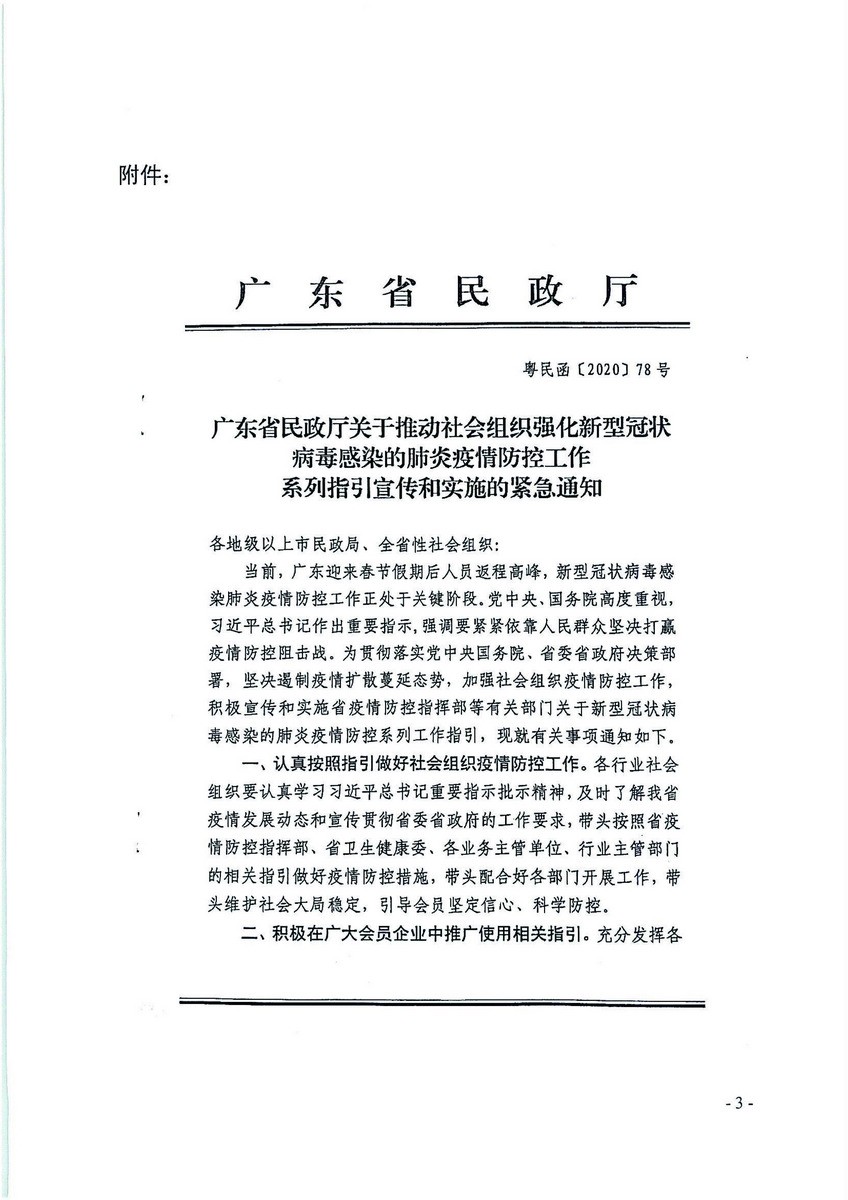 附件：

广东省民政厅

粤民函〔2020〕78号

广东省民政厅关于推动社会组织强化新型冠状病毒感染的肺炎疫情防控工作系列指引宣传和实施的紧急通知

各地级以上市民政局、全省性社会组织：

当前，广东迎来春节假期后人员返程高峰，新型冠状病毒感染肺炎疫情防控工作正处于关键阶段。党中央、国务院高度重视，习近平总书记作出重要指示，强调要紧紧依靠人民群众坚决打赢疫情防控阻击战。为贯彻落实党中央国务院、省委省政府决策部署，坚决遏制疫情扩散蔓延态势，加强社会组织疫情防控工作，积极宣传和实施省疫情防控指挥部等有关部门关于新型冠状病毒感染的肺炎疫情防控系列工作指引，现就有关事项通知如下。

一、认真按照指引做好社会组织疫情防控工作。各行业社会组织要认真学习习近平总书记重要指示批示精神，及时了解我省疫情发展动态和宣传贯彻省委省政府的工作要求，带头按照省疫情防控指挥部、省卫生健康委、各业务主管单位、行业主管部门的相关指引做好疫情防控措施，带头配合好各部门开展工作，带头维护社会大局稳定，引导会员坚定信心、科学防控。

二、积极在广大会员企业中推广使用相关指引。充分发挥各

- 3 -